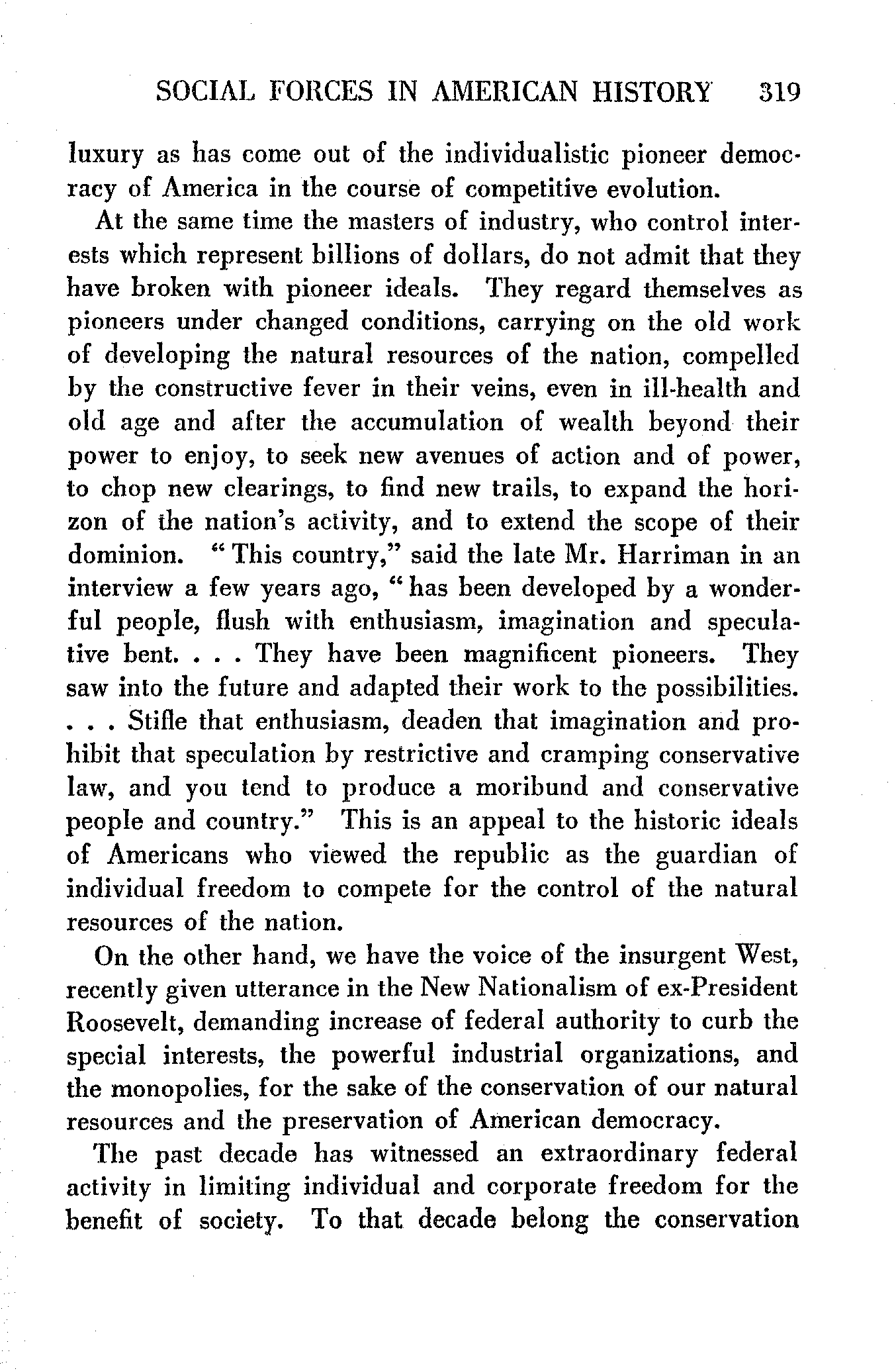 SOCIAL FORCES IN AMERICAN HISTORY 319

luxury as has come out of the individualistic pioneer democracy of America in the course of competitive evolution.

At the same time the masters of industry, who control interests which represent billions of dollars, do not admit that they have broken with pioneer ideals. They regard themselves as pioneers under changed conditions, carrying on the old work of developing the natural resources of the nation, compelled by the constructive fever in their veins, even in ill-health and old age and after the accumulation of wealth beyond their power to enjoy, to seek new avenues of action and of power, to chop new clearings, to find new trails, to expand the horizon of the nation's activity, and to extend the scope of their dominion. "This country," said the late Mr. Harriman in an interview a few years ago, "has been developed by a wonderful people, flush with enthusiasm, imagination and speculative bent. . . . They have been magnificent pioneers. They saw into the future and adapted their work to the possibilities. . . . Stifle that enthusiasm, deaden that imagination and prohibit that speculation by restrictive and cramping conservative law, and you tend to produce a moribund and conservative people and country." This is an appeal to the historic ideals of Americans who viewed the republic as the guardian of individual freedom to compete for the control of the natural resources of the nation.

On the other hand, we have the voice of the insurgent West, recently given utterance in the New Nationalism of ex-President Roosevelt, demanding increase of federal authority to curb the special interests, the powerful industrial organizations, and the monopolies, for the sake of the conservation of our natural resources and the preservation of American democracy.

The past decade has witnessed an extraordinary federal activity in limiting individual and corporate freedom for the benefit of society. To that decade belong the conservation